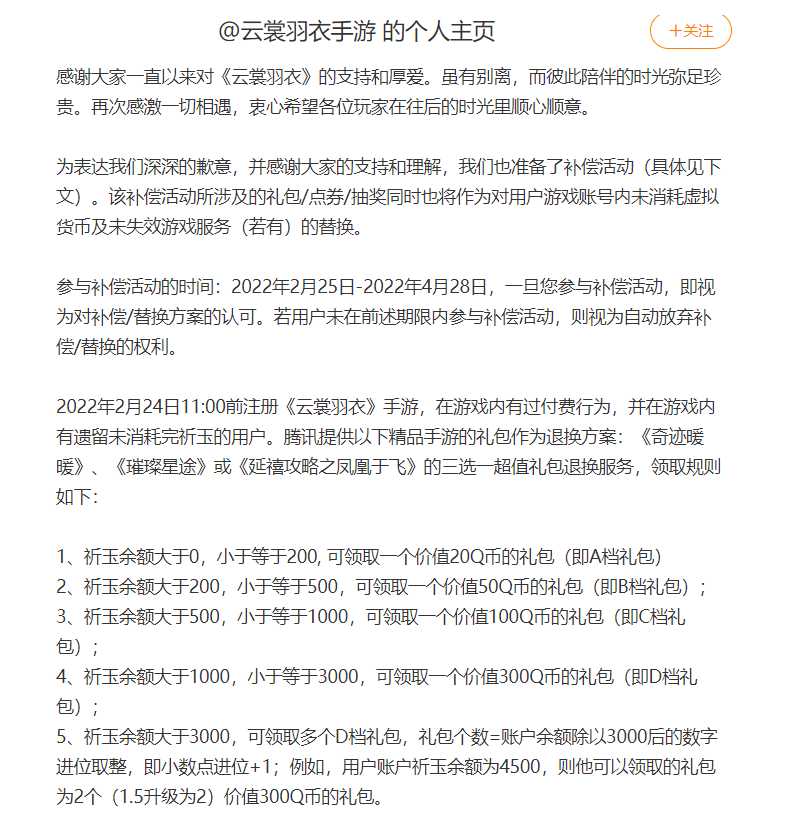 @云裳羽衣手游 的个人主页

+关注

感谢大家一直以来对《云裳羽衣》的支持和厚爱。虽有别离，而彼此陪伴的时光弥足珍贵。再次感激一切相遇，衷心希望各位玩家在往后的时光里顺心顺意。

为表达我们深深的歉意，并感谢大家的支持和理解，我们也准备了补偿活动（具体见下文）。该补偿活动所涉及的礼包/点券/抽奖同时也将作为对用户游戏账号内未消耗虚拟货币及未失效游戏服务（若有）的替换。

参与补偿活动的时间：2022年2月25日-2022年4月28日，一旦您参与补偿活动，即视为对补偿/替换方案的认可。若用户未在前述期限内参与补偿活动，则视为自动放弃补偿/替换的权利。

2022年2月24日11:00前注册《云裳羽衣》手游，在游戏内有过付费行为，并在游戏内有遗留未消耗完祈玉的用户。腾讯提供以下精品手游的礼包作为退换方案：《奇迹暖暖》、《璀璨星途》或《延禧攻略之凤凰于飞》的三选一超值礼包退换服务，领取规则如下：

1、祈玉余额大于0，小于等于200, 可领取一个价值20Q币的礼包（即A档礼包）
2、祈玉余额大于200，小于等于500，可领取一个价值50Q币的礼包（即B档礼包）；
3、祈玉余额大于500，小于等于1000，可领取一个价值100Q币的礼包（即C档礼包）；
4、祈玉余额大于1000，小于等于3000，可领取一个价值300Q币的礼包（即D档礼包）；
5、祈玉余额大于3000，可领取多个D档礼包，礼包个数=账户余额除以3000后的数字进位取整，即小数点进位+1；例如，用户账户祈玉余额为4500，则他可以领取的礼包为2个（1.5升级为2）价值300Q币的礼包。